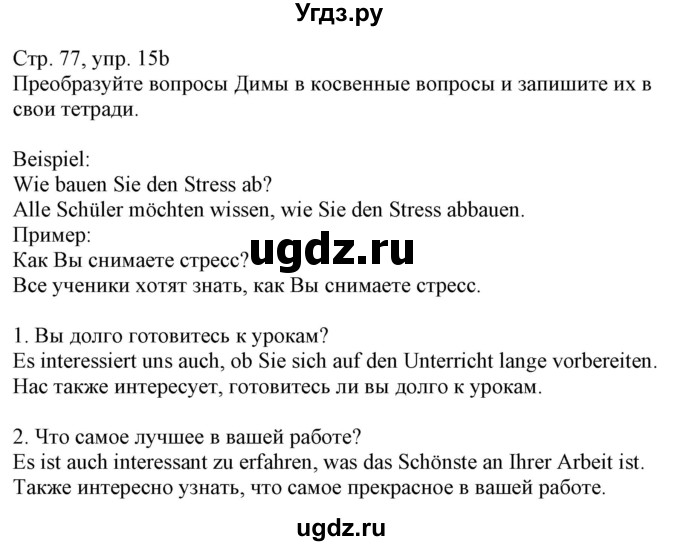 Угдз.ру

Стр. 77, упр. 15b
Преобразуйте вопросы Димы в косвенные вопросы и запишите их в свои тетради.

Beispiel:
Wie bauen Sie den Stress ab?
Alle Schüler möchten wissen, wie Sie den Stress abbauen.
Пример:
Как Вы снимаете стресс?
Все ученики хотят знать, как Вы снимаете стресс.

ugdz.ru

1. Вы долго готовитесь к урокам?
Es interessiert uns auch, ob Sie sich auf den Unterricht lange vorbereiten.
Нас также интересует, готовитесь ли вы долго к урокам.

2. Что самое лучшее в вашей работе?
Es ist auch interessant zu erfahren, was das Schönste an Ihrer Arbeit ist.
Также интересно узнать, что самое прекрасное в вашей работе.

ugdz.ru